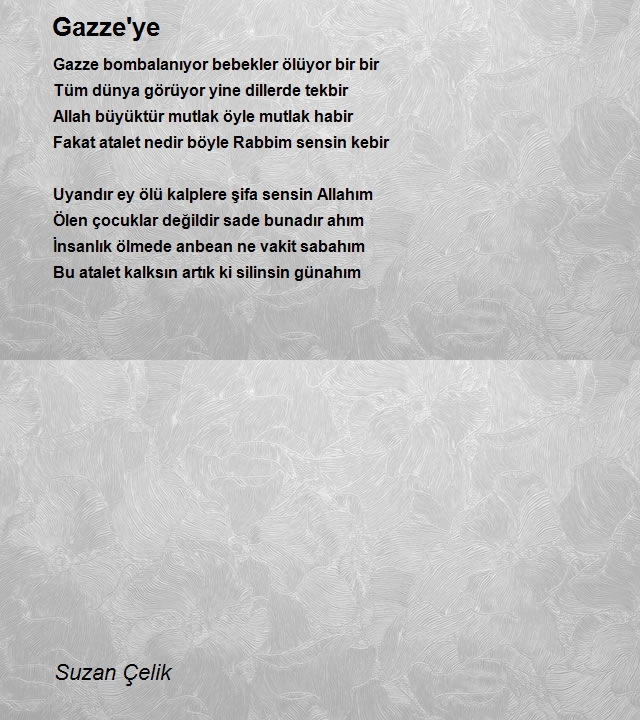 Gazze'ye

Gazze bombalanıyor bebekler ölüyor bir bir
Tüm dünya görüyor yine dillerde tekbir
Allah büyüktür mutlak öyle mutlak habir
Fakat atalet nedir böyle Rabbim sensin kebir

Uyandır ey ölü kalplere şifa sensin Allahım
Ölen çocuklar değildir sade bunadır ahım
İnsanlık ölmede anbean ne vakit sabahım
Bu atalet kalksın artık ki silinsin günahım

Suzan Çelik